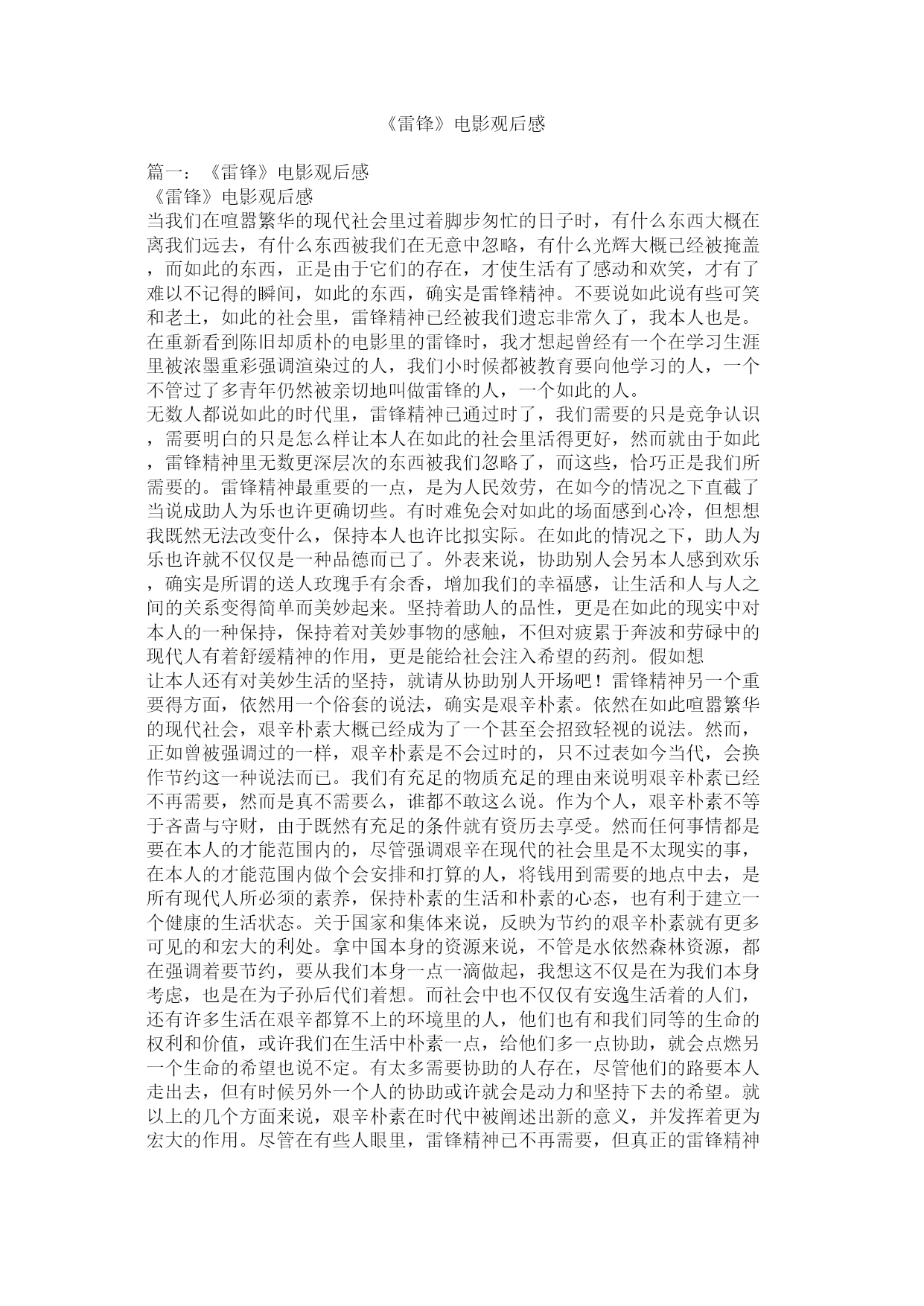 《雷锋》电影观后感

篇一：《雷锋》电影观后感
《雷锋》电影观后感
当我们在喧嚣繁华的现代社会里过着脚步匆忙的日子时，有什么东西大概在离我们远去，有什么东西被我们在无意中忽略，有什么光辉大概已经被掩盖，而如此的东西，正是由于它们的存在，才使生活有了感动和欢笑，才有了难以不记得的瞬间，如此的东西，确实是雷锋精神。不要说如此说有些可笑和老土，如此的社会里，雷锋精神已经被我们遗忘非常久了，我本人也是。在重新看到陈旧却质朴的电影里的雷锋时，我才想起曾经有一个在学习生涯里被浓墨重彩强调渲染过的人，我们小时候都被教育要向他学习的人，一个不管过了多青年仍然被亲切地叫做雷锋的人，一个如此的人。
无数人都说如此的时代里，雷锋精神已通过时了，我们需要的只是竞争认识，需要明白的只是怎么样让本人在如此的社会里活得更好，然而就由于如此，雷锋精神里无数更深层次的东西被我们忽略了，而这些，恰巧正是我们所需要的。雷锋精神最重要的一点，是为人民效劳，在如今的情况之下直截了当说成助人为乐也许更确切些。有时难免会对如此的场面感到心冷，但想想我既然无法改变什么，保持本人也许比拟实际。在如此的情况之下，助人为乐也许就不仅仅是一种品德而已了。外表来说，协助别人会另本人感到欢乐，确实是所谓的送人玫瑰手有余香，增加我们的幸福感，让生活和人与人之间的关系变得简单而美妙起来。坚持着助人的品性，更是在如此的现实中对本人的一种保持，保持着对美妙事物的感触，不但对疲累于奔波和劳碌中的现代人有着舒缓精神的作用，更是能给社会注入希望的药剂。假如想
让本人还有对美妙生活的坚持，就请从协助别人开场吧！雷锋精神另一个重要得方面，依然用一个俗套的说法，确实是艰辛朴素。依然在如此喧嚣繁华的现代社会，艰辛朴素大概已经成为了一个甚至会招致轻视的说法。然而，正如曾被强调过的一样，艰辛朴素是不会过时的，只不过表如今当代，会换作节约这一种说法而已。我们有充足的物质充足的理由来说明艰辛朴素已经不再需要，然而是真不需要么，谁都不敢这么说。作为个人，艰辛朴素不等于吝啬与守财，由于既然有充足的条件就有资历去享受。然而任何事情都是要在本人的才能范围内的，尽管强调艰辛在现代的社会里是不太现实的事，在本人的才能范围内做个会安排和打算的人，将钱用到需要的地点中去，是所有现代人所必须的素养，保持朴素的生活和朴素的心态，也有利于建立一个健康的生活状态。关于国家和集体来说，反映为节约的艰辛朴素就有更多可见的和宏大的利处。拿中国本身的资源来说，不管是水依然森林资源，都在强调着要节约，要从我们本身一点一滴做起，我想这不仅是在为我们本身考虑，也是在为子孙后代们着想。而社会中也不仅仅有安逸生活着的人们，还有许多生活在艰辛都算不上的环境里的人，他们也有和我们同等的生命的权利和价值，或许我们在生活中朴素一点，给他们多一点协助，就会点燃另一个生命的希望也说不定。有太多需要协助的人存在，尽管他们的路要本人走出去，但有时候另外一个人的协助或许就会是动力和坚持下去的希望。就以上的几个方面来说，艰辛朴素在时代中被阐述出新的意义，并发挥着更为宏大的作用。尽管在有些人眼里，雷锋精神已不再需要，但真正的雷锋精神